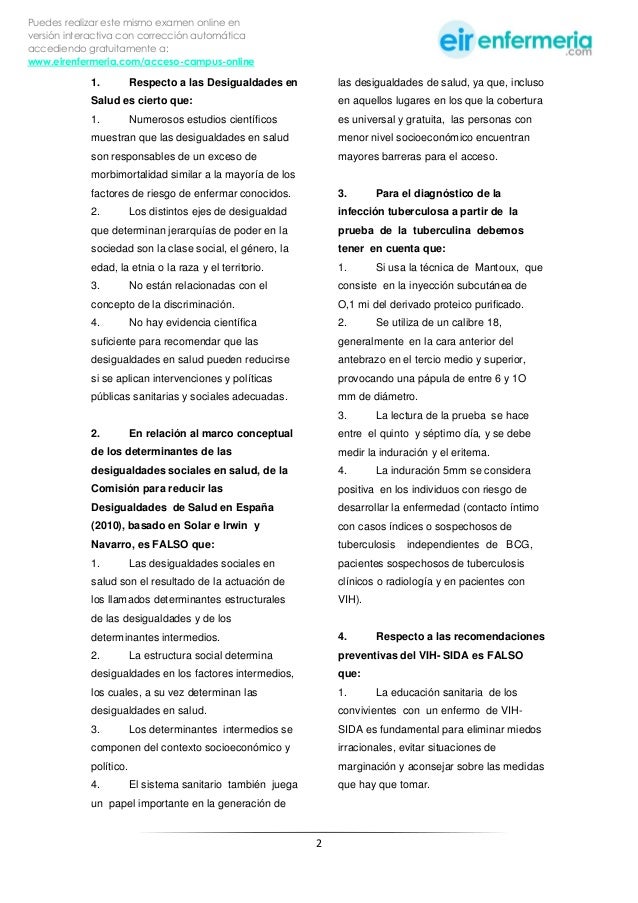 Puedes realizar este mismo examen online en versión interactiva con corrección automática accediendo gratuitamente a:
www.eirenfermeria.com/acceso-campus-online

eir enfermeria .com

1. Respecto a las Desigualdades en Salud es cierto que:
1. Numerosos estudios científicos muestran que las desigualdades en salud son responsables de un exceso de morbimortalidad similar a la mayoría de los factores de riesgo de enfermar conocidos.
2. Los distintos ejes de desigualdad que determinan jerarquías de poder en la sociedad son la clase social, el género, la edad, la etnia o la raza y el territorio.
3. No están relacionadas con el concepto de la discriminación.
4. No hay evidencia científica suficiente para recomendar que las desigualdades en salud pueden reducirse si se aplican intervenciones y políticas públicas sanitarias y sociales adecuadas.

2. En relación al marco conceptual de los determinantes de las desigualdades sociales en salud, de la Comisión para reducir las Desigualdades de Salud en España (2010), basado en Solar e Irwin y Navarro, es FALSO que:
1. Las desigualdades sociales en salud son el resultado de la actuación de los llamados determinantes estructurales de las desigualdades y de los determinantes intermedios.
2. La estructura social determina desigualdades en los factores intermedios, los cuales, a su vez determinan las desigualdades en salud.
3. Los determinantes intermedios se componen del contexto socioeconómico y político.
4. El sistema sanitario también juega un papel importante en la generación de las desigualdades de salud, ya que, incluso en aquellos lugares en los que la cobertura es universal y gratuita, las personas con menor nivel socioeconómico encuentran mayores barreras para el acceso.

3. Para el diagnóstico de la infección tuberculosa a partir de la prueba de la tuberculina debemos tener en cuenta que:
1. Si usa la técnica de Mantoux, que consiste en la inyección subcutánea de O,1 mi del derivado proteico purificado.
2. Se utiliza de un calibre 18, generalmente en la cara anterior del antebrazo en el tercio medio y superior, provocando una pápula de entre 6 y 1O mm de diámetro.
3. La lectura de la prueba se hace entre el quinto y séptimo día, y se debe medir la induración y el eritema.
4. La induración 5mm se considera positiva en los individuos con riesgo de desarrollar la enfermedad (contacto íntimo con casos índices o sospechosos de tuberculosis independientes de BCG, pacientes sospechosos de tuberculosis clínicos o radiología y en pacientes con VIH).

4. Respecto a las recomendaciones preventivas del VIH- SIDA es FALSO que:
1. La educación sanitaria de los convivientes con un enfermo de VIH-SIDA es fundamental para eliminar miedos irracionales, evitar situaciones de marginación y aconsejar sobre las medidas que hay que tomar.

2